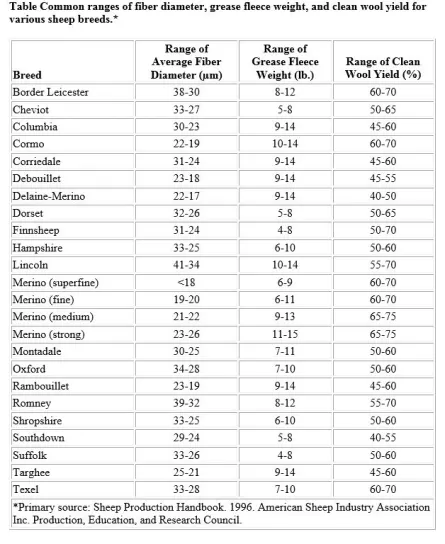 Table Common ranges of fiber diameter, grease fleece weight, and clean wool yield for various sheep breeds.*

| Breed | Range of Average Fiber Diameter (µm) | Range of Grease Fleece Weight (lb.) | Range of Clean Wool Yield (%) |
|---|---|---|---|
| Border Leicester | 38-30 | 8-12 | 60-70 |
| Cheviot | 33-27 | 5-8 | 50-65 |
| Columbia | 30-23 | 9-14 | 45-60 |
| Cormo | 22-19 | 10-14 | 60-70 |
| Corriedale | 31-24 | 9-14 | 45-60 |
| Debouillet | 23-18 | 9-14 | 45-55 |
| Delaine-Merino | 22-17 | 9-14 | 40-50 |
| Dorset | 32-26 | 5-8 | 50-65 |
| Finnsheep | 31-24 | 4-8 | 50-70 |
| Hampshire | 33-25 | 6-10 | 50-60 |
| Lincoln | 41-34 | 10-14 | 55-70 |
| Merino (superfine) | <18 | 6-9 | 60-70 |
| Merino (fine) | 19-20 | 6-11 | 60-70 |
| Merino (medium) | 21-22 | 9-13 | 65-75 |
| Merino (strong) | 23-26 | 11-15 | 65-75 |
| Montadale | 30-25 | 7-11 | 50-60 |
| Oxford | 34-28 | 7-10 | 50-60 |
| Rambouillet | 23-19 | 9-14 | 45-60 |
| Romney | 39-32 | 8-12 | 55-70 |
| Shropshire | 33-25 | 6-10 | 50-60 |
| Southdown | 29-24 | 5-8 | 40-55 |
| Suffolk | 33-26 | 4-8 | 50-60 |
| Targhee | 25-21 | 9-14 | 45-60 |
| Texel | 33-28 | 7-10 | 60-70 |

*Primary source: Sheep Production Handbook. 1996. American Sheep Industry Association Inc. Production, Education, and Research Council.